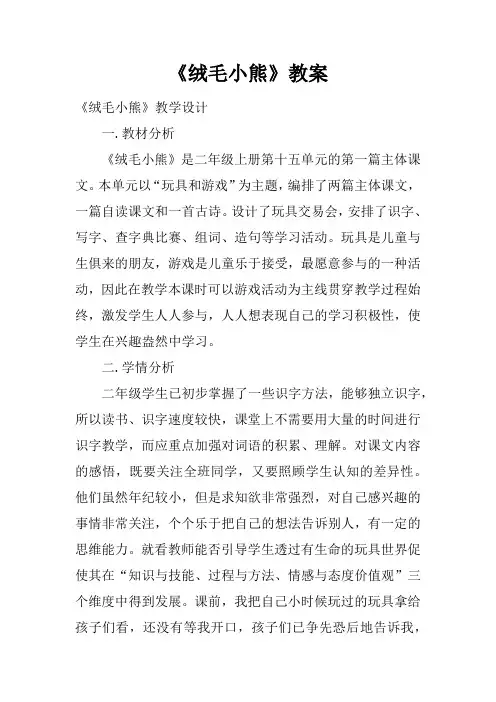 《绒毛小熊》教案

《绒毛小熊》教学设计

一. 教材分析

《绒毛小熊》是二年级上册第十五单元的第一篇主体课文。本单元以“玩具和游戏”为主题，编排了两篇主体课文，一篇自读课文和一首古诗。设计了玩具交易会，安排了识字、写字、查字典比赛、组词、造句等学习活动。玩具是儿童与生俱来的朋友，游戏是儿童乐于接受，最愿意参与的一种活动，因此在教学本课时可以游戏活动为主线贯穿教学过程始终，激发学生人人参与，人人想表现自己的学习积极性，使学生在兴趣盎然中学习。

二. 学情分析

二年级学生已初步掌握了一些识字方法，能够独立识字，所以读书、识字速度较快，课堂上不需要用大量的时间进行识字教学，而应重点加强对词语的积累、理解。对课文内容的感悟，既要关注全班同学，又要照顾学生认知的差异性。他们虽然年纪较小，但是求知欲非常强烈，对自己感兴趣的事情非常关注，个个乐于把自己的想法告诉别人，有一定的思维能力。就看教师能否引导学生透过有生命的玩具世界促使其在“知识与技能、过程与方法、情感与态度价值观”三个维度中得到发展。课前，我把自己小时候玩过的玩具拿给孩子们看，还没有等我开口，孩子们已争先恐后地告诉我，